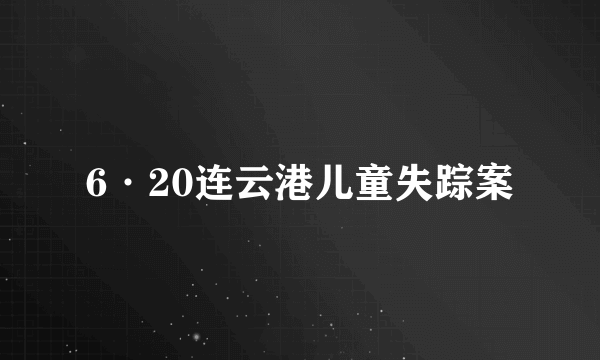 6·20连云港儿童失踪案